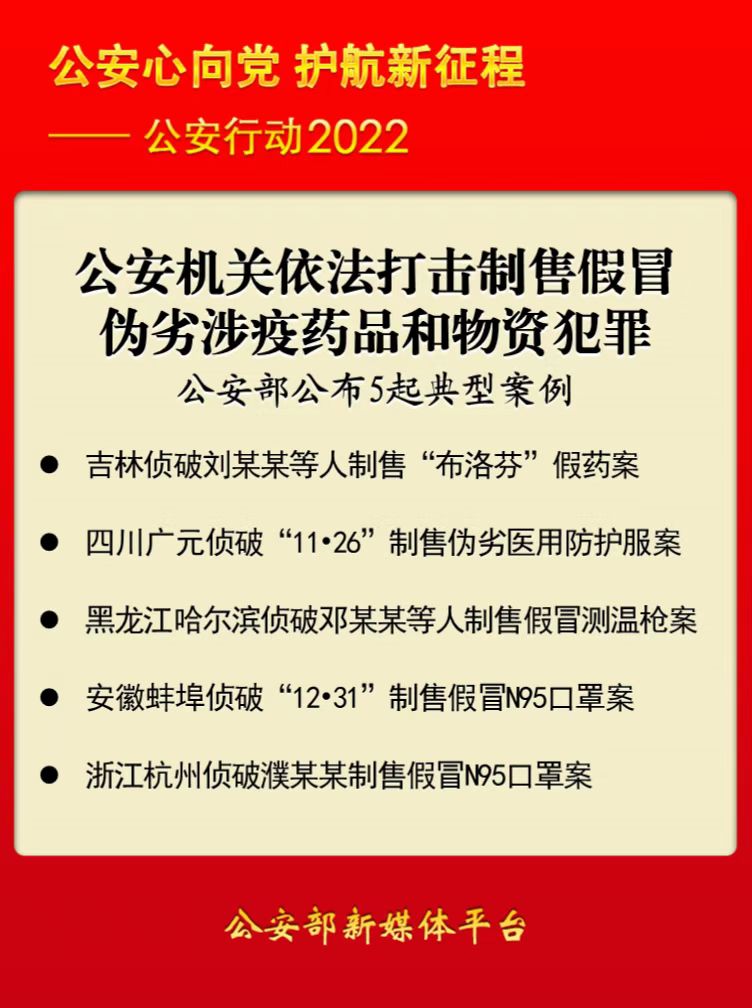 公安心向党 护航新征程

—— 公安行动2022

公安机关依法打击制售假冒伪劣涉疫药品和物资犯罪

公安部公布5起典型案例

● 吉林侦破刘某某等人制售“布洛芬”假药案

● 四川广元侦破“11•26”制售伪劣医用防护服案

● 黑龙江哈尔滨侦破邓某某等人制售假冒测温枪案

● 安徽蚌埠侦破“12•31”制售假冒N95口罩案

● 浙江杭州侦破濮某某制售假冒N95口罩案

公安部新媒体平台